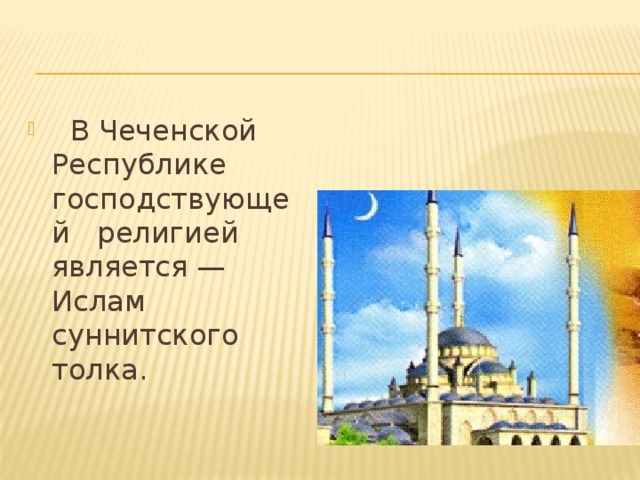 В Чеченской Республике господствующей религией является — Ислам суннитского толка.